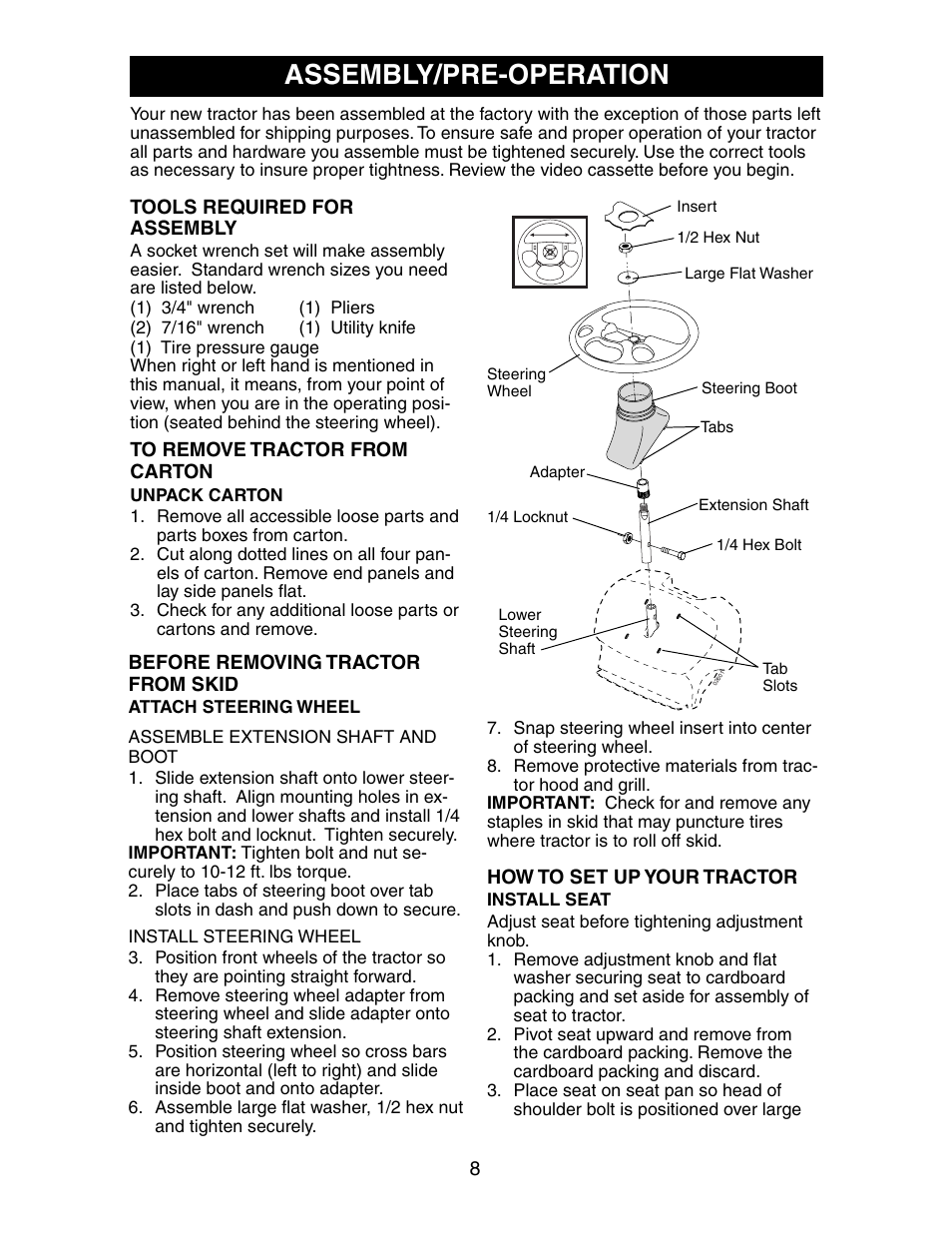 ASSEMBLY/PRE-OPERATION

Your new tractor has been assembled at the factory with the exception of those parts left unassembled for shipping purposes. To ensure safe and proper operation of your tractor all parts and hardware you assemble must be tightened securely. Use the correct tools as necessary to insure proper tightness. Review the video cassette before you begin.

TOOLS REQUIRED FOR ASSEMBLY

A socket wrench set will make assembly easier. Standard wrench sizes you need are listed below.
(1) 3/4" wrench (1) Pliers
(2) 7/16" wrench (1) Utility knife
(1) Tire pressure gauge
When right or left hand is mentioned in this manual, it means, from your point of view, when you are in the operating position (seated behind the steering wheel).

TO REMOVE TRACTOR FROM CARTON

UNPACK CARTON

1. Remove all accessible loose parts and parts boxes from carton.
2. Cut along dotted lines on all four panels of carton. Remove end panels and lay side panels flat.
3. Check for any additional loose parts or cartons and remove.

BEFORE REMOVING TRACTOR FROM SKID

ATTACH STEERING WHEEL

ASSEMBLE EXTENSION SHAFT AND BOOT

1. Slide extension shaft onto lower steering shaft. Align mounting holes in extension and lower shafts and install 1/4 hex bolt and locknut. Tighten securely.
IMPORTANT: Tighten bolt and nut securely to 10-12 ft. lbs torque.
2. Place tabs of steering boot over tab slots in dash and push down to secure.

INSTALL STEERING WHEEL

3. Position front wheels of the tractor so they are pointing straight forward.
4. Remove steering wheel adapter from steering wheel and slide adapter onto steering shaft extension.
5. Position steering wheel so cross bars are horizontal (left to right) and slide inside boot and onto adapter.
6. Assemble large flat washer, 1/2 hex nut and tighten securely.

Insert
1/2 Hex Nut
Large Flat Washer
Steering Wheel
Steering Boot
Tabs
Adapter
Extension Shaft
1/4 Locknut
1/4 Hex Bolt
Lower Steering Shaft
Tab Slots

7. Snap steering wheel insert into center of steering wheel.
8. Remove protective materials from tractor hood and grill.
IMPORTANT: Check for and remove any staples in skid that may puncture tires where tractor is to roll off skid.

HOW TO SET UP YOUR TRACTOR

INSTALL SEAT

Adjust seat before tightening adjustment knob.
1. Remove adjustment knob and flat washer securing seat to cardboard packing and set aside for assembly of seat to tractor.
2. Pivot seat upward and remove from the cardboard packing. Remove the cardboard packing and discard.
3. Place seat on seat pan so head of shoulder bolt is positioned over large

8